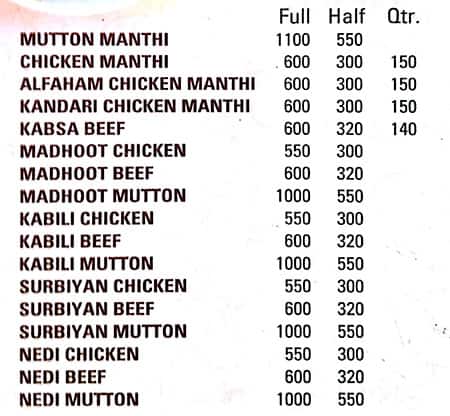 | | Full | Half | Qtr. |
|---|---|---|---|
| MUTTON MANTHI | 1100 | 550 | |
| CHICKEN MANTHI | 600 | 300 | 150 |
| ALFAHAM CHICKEN MANTHI | 600 | 300 | 150 |
| KANDARI CHICKEN MANTHI | 600 | 300 | 150 |
| KABSA BEEF | 600 | 320 | 140 |
| MADHOOT CHICKEN | 550 | 300 | |
| MADHOOT BEEF | 600 | 320 | |
| MADHOOT MUTTON | 1000 | 550 | |
| KABILI CHICKEN | 550 | 300 | |
| KABILI BEEF | 600 | 320 | |
| KABILI MUTTON | 1000 | 550 | |
| SURBIYAN CHICKEN | 550 | 300 | |
| SURBIYAN BEEF | 600 | 320 | |
| SURBIYAN MUTTON | 1000 | 550 | |
| NEDI CHICKEN | 550 | 300 | |
| NEDI BEEF | 600 | 320 | |
| NEDI MUTTON | 1000 | 550 | |